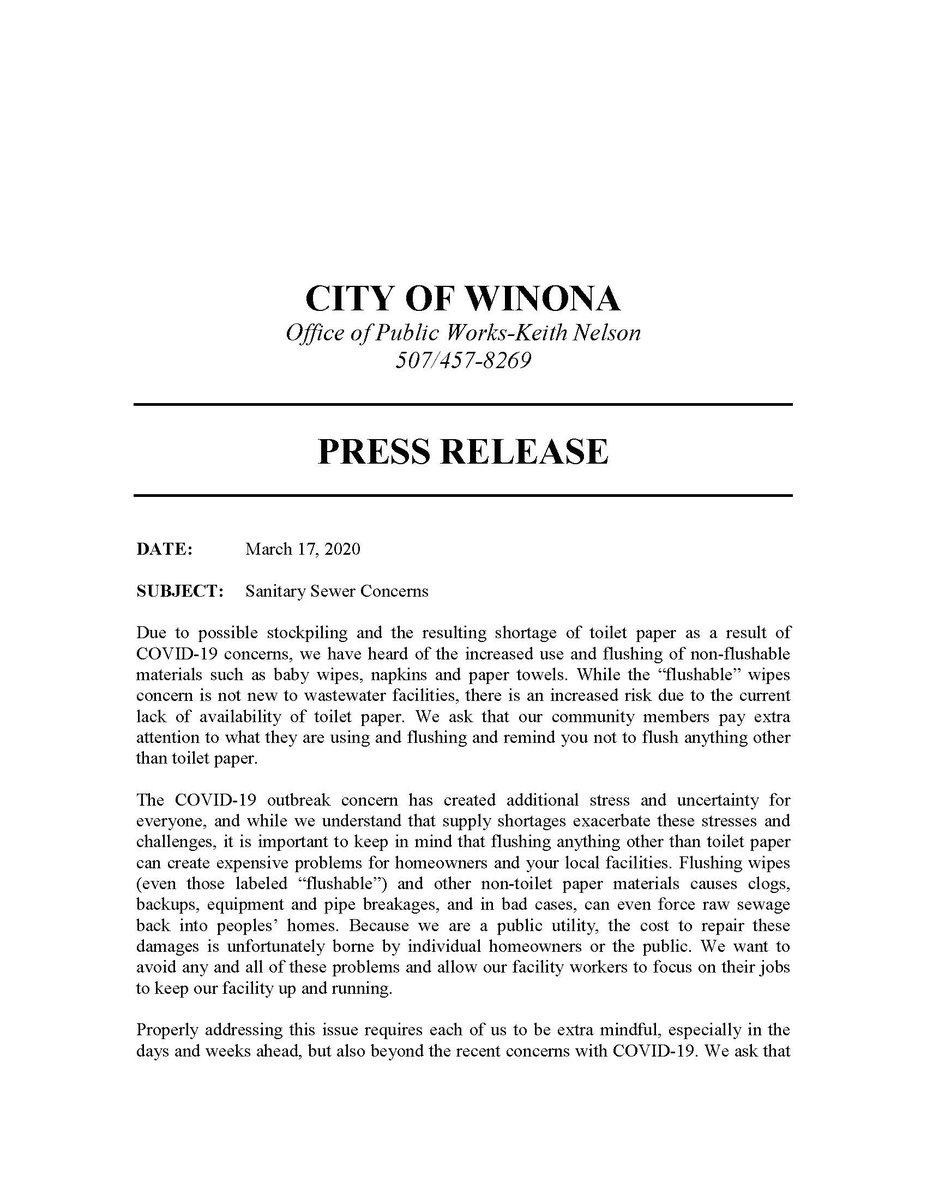 CITY OF WINONA
Office of Public Works-Keith Nelson
507/457-8269

PRESS RELEASE

DATE: March 17, 2020

SUBJECT: Sanitary Sewer Concerns

Due to possible stockpiling and the resulting shortage of toilet paper as a result of COVID-19 concerns, we have heard of the increased use and flushing of non-flushable materials such as baby wipes, napkins and paper towels. While the "flushable" wipes concern is not new to wastewater facilities, there is an increased risk due to the current lack of availability of toilet paper. We ask that our community members pay extra attention to what they are using and flushing and remind you not to flush anything other than toilet paper.

The COVID-19 outbreak concern has created additional stress and uncertainty for everyone, and while we understand that supply shortages exacerbate these stresses and challenges, it is important to keep in mind that flushing anything other than toilet paper can create expensive problems for homeowners and your local facilities. Flushing wipes (even those labeled "flushable") and other non-toilet paper materials causes clogs, backups, equipment and pipe breakages, and in bad cases, can even force raw sewage back into peoples' homes. Because we are a public utility, the cost to repair these damages is unfortunately borne by individual homeowners or the public. We want to avoid any and all of these problems and allow our facility workers to focus on their jobs to keep our facility up and running.

Properly addressing this issue requires each of us to be extra mindful, especially in the days and weeks ahead, but also beyond the recent concerns with COVID-19. We ask that